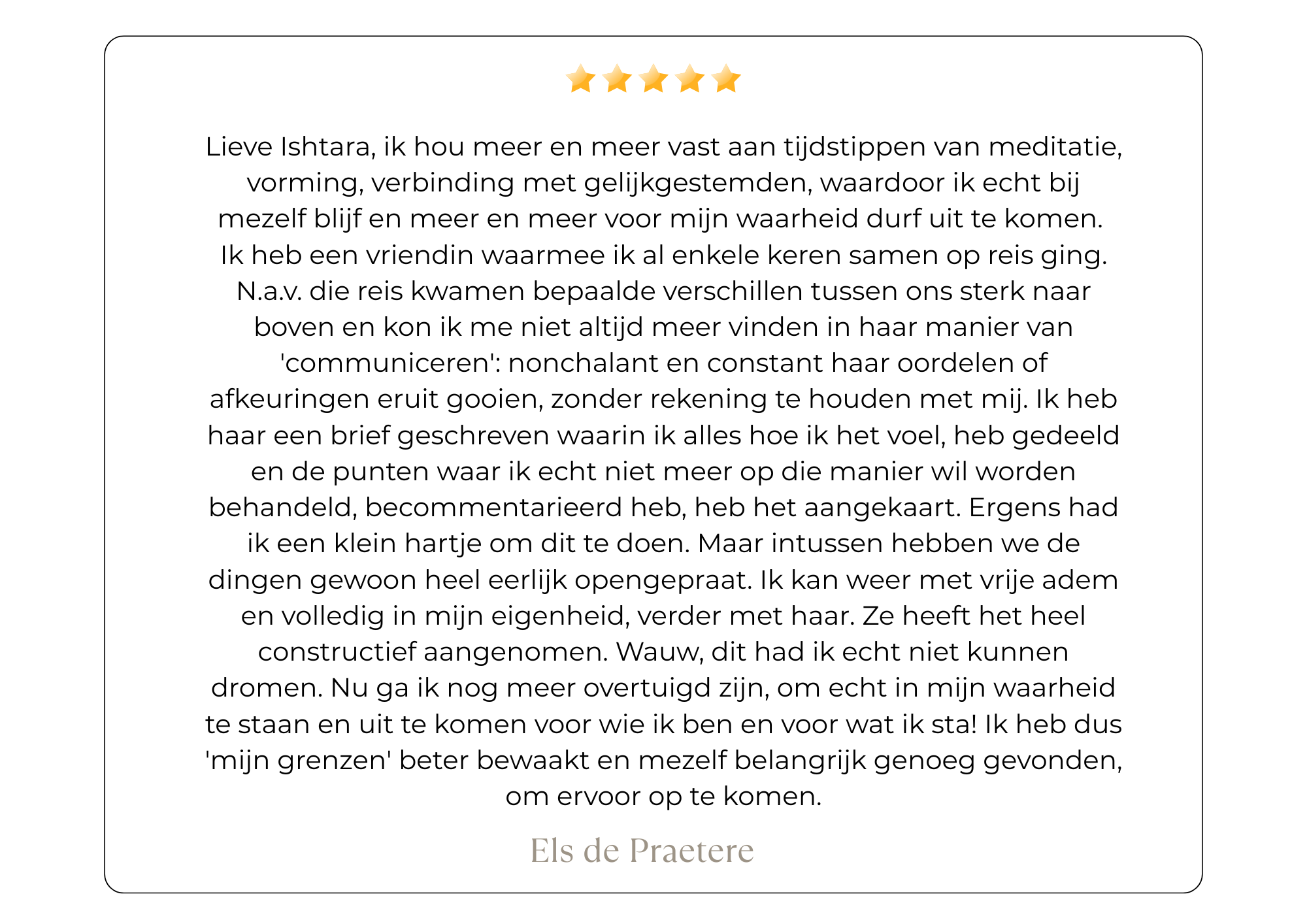 Lieve Ishtara, ik hou meer en meer vast aan tijdstippen van meditatie, vorming, verbinding met gelijkgestemden, waardoor ik echt bij mezelf blijf en meer en meer voor mijn waarheid durf uit te komen. Ik heb een vriendin waarmee ik al enkele keren samen op reis ging. N.a.v. die reis kwamen bepaalde verschillen tussen ons sterk naar boven en kon ik me niet altijd meer vinden in haar manier van 'communiceren': nonchalant en constant haar oordelen of afkeuringen eruit gooien, zonder rekening te houden met mij. Ik heb haar een brief geschreven waarin ik alles hoe ik het voel, heb gedeeld en de punten waar ik echt niet meer op die manier wil worden behandeld, becommentarieerd heb, heb het aangekaart. Ergens had ik een klein hartje om dit te doen. Maar intussen hebben we de dingen gewoon heel eerlijk opengepraat. Ik kan weer met vrije adem en volledig in mijn eigenheid, verder met haar. Ze heeft het heel constructief aangenomen. Wauw, dit had ik echt niet kunnen dromen. Nu ga ik nog meer overtuigd zijn, om echt in mijn waarheid te staan en uit te komen voor wie ik ben en voor wat ik sta! Ik heb dus 'mijn grenzen' beter bewaakt en mezelf belangrijk genoeg gevonden, om ervoor op te komen.

Els de Praetere